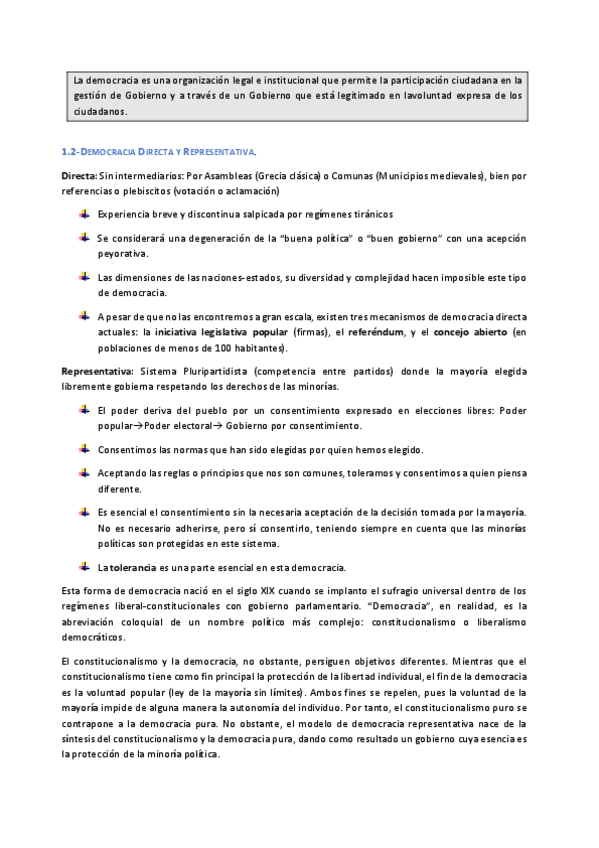 La democracia es una organización legal e institucional que permite la participación ciudadana en la gestión de Gobierno y a través de un Gobierno que está legitimado en lavoluntad expresa de los ciudadanos.

1.2-DEMOCRACIA DIRECTA Y REPRESENTATIVA.

Directa: Sin intermediarios: Por Asambleas (Grecia clásica) o Comunas (Municipios medievales), bien por referencias o plebiscitos (votación o aclamación)

Experiencia breve y discontinua salpicada por regímenes tiránicos

Se considerará una degeneración de la "buena política" o "buen gobierno" con una acepción peyorativa.

Las dimensiones de las naciones-estados, su diversidad y complejidad hacen imposible este tipo de democracia.

A pesar de que no las encontremos a gran escala, existen tres mecanismos de democracia directa actuales: la iniciativa legislativa popular (firmas), el referéndum, y el concejo abierto (en poblaciones de menos de 100 habitantes).

Representativa: Sistema Pluripartidista (competencia entre partidos) donde la mayoría elegida libremente gobierna respetando los derechos de las minorías.

El poder deriva del pueblo por un consentimiento expresado en elecciones libres: Poder popular→Poder electoral→ Gobierno por consentimiento.

Consentimos las normas que han sido elegidas por quien hemos elegido.

Aceptando las reglas o principios que nos son comunes, toleramos y consentimos a quien piensa diferente.

Es esencial el consentimiento sin la necesaria aceptación de la decisión tomada por la mayoría. No es necesario adherirse, pero sí consentirlo, teniendo siempre en cuenta que las minorías políticas son protegidas en este sistema.

La tolerancia es una parte esencial en esta democracia.

Esta forma de democracia nació en el siglo XIX cuando se implanto el sufragio universal dentro de los regímenes liberal-constitucionales con gobierno parlamentario. "Democracia", en realidad, es la abreviación coloquial de un nombre político más complejo: constitucionalismo o liberalismo democráticos.

El constitucionalismo y la democracia, no obstante, persiguen objetivos diferentes. Mientras que el constitucionalismo tiene como fin principal la protección de la libertad individual, el fin de la democracia es la voluntad popular (ley de la mayoría sin límites). Ambos fines se repelen, pues la voluntad de la mayoría impide de alguna manera la autonomía del individuo. Por tanto, el constitucionalismo puro se contrapone a la democracia pura. No obstante, el modelo de democracia representativa nace de la síntesis del constitucionalismo y la democracia pura, dando como resultado un gobierno cuya esencia es la protección de la minoría política.